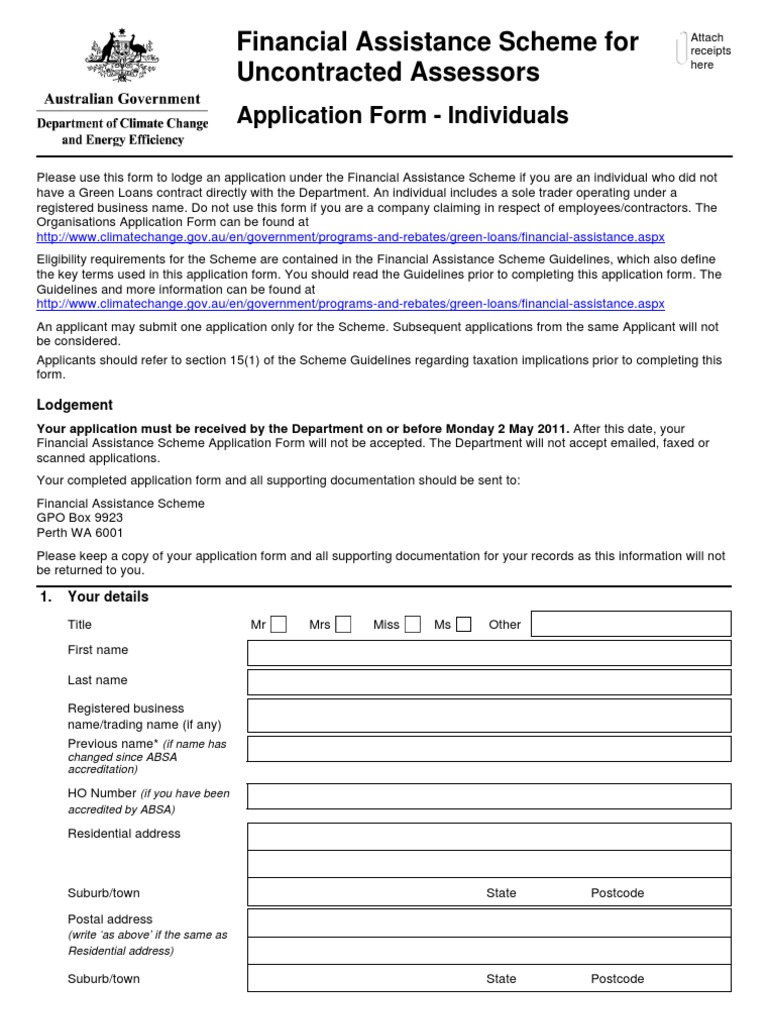 Australian Government
Department of Climate Change and Energy Efficiency

Financial Assistance Scheme for Uncontracted Assessors

Application Form - Individuals

Attach receipts here

Please use this form to lodge an application under the Financial Assistance Scheme if you are an individual who did not have a Green Loans contract directly with the Department. An individual includes a sole trader operating under a registered business name. Do not use this form if you are a company claiming in respect of employees/contractors. The Organisations Application Form can be found at http://www.climatechange.gov.au/en/government/programs-and-rebates/green-loans/financial-assistance.aspx

Eligibility requirements for the Scheme are contained in the Financial Assistance Scheme Guidelines, which also define the key terms used in this application form. You should read the Guidelines prior to completing this application form. The Guidelines and more information can be found at http://www.climatechange.gov.au/en/government/programs-and-rebates/green-loans/financial-assistance.aspx

An applicant may submit one application only for the Scheme. Subsequent applications from the same Applicant will not be considered.

Applicants should refer to section 15(1) of the Scheme Guidelines regarding taxation implications prior to completing this form.

Lodgement

Your application must be received by the Department on or before Monday 2 May 2011. After this date, your Financial Assistance Scheme Application Form will not be accepted. The Department will not accept emailed, faxed or scanned applications.

Your completed application form and all supporting documentation should be sent to:

Financial Assistance Scheme
GPO Box 9923
Perth WA 6001

Please keep a copy of your application form and all supporting documentation for your records as this information will not be returned to you.

1. Your details

Title Mr Mrs Miss Ms Other

First name

Last name

Registered business name/trading name (if any)

Previous name* (if name has changed since ABSA accreditation)

HO Number (if you have been accredited by ABSA)

Residential address

Suburb/town State Postcode

Postal address (write 'as above' if the same as Residential address)

Suburb/town State Postcode